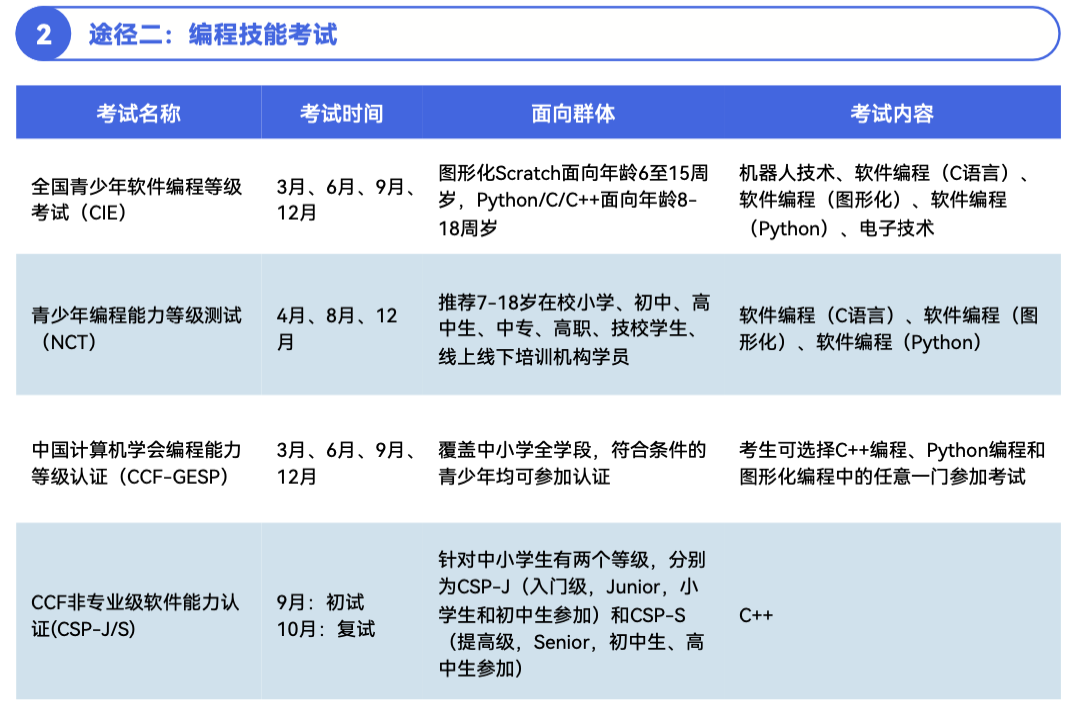 2 途径二：编程技能考试

| 考试名称 | 考试时间 | 面向群体 | 考试内容 |
|---|---|---|---|
| 全国青少年软件编程等级考试（CIE） | 3月、6月、9月、12月 | 图形化Scratch面向年龄6至15周岁，Python/C/C++面向年龄8-18周岁 | 机器人技术、软件编程（C语言）、软件编程（图形化）、软件编程（Python）、电子技术 |
| 青少年编程能力等级测试（NCT） | 4月、8月、12月 | 推荐7-18岁在校小学、初中、高中生、中专、高职、技校学生、线上线下培训机构学员 | 软件编程（C语言）、软件编程（图形化）、软件编程（Python） |
| 中国计算机学会编程能力等级认证（CCF-GESP） | 3月、6月、9月、12月 | 覆盖中小学全学段，符合条件的青少年均可参加认证 | 考生可选择C++编程、Python编程和图形化编程中的任意一门参加考试 |
| CCF非专业级软件能力认证(CSP-J/S) | 9月：初试 10月：复试 | 针对中小学生有两个等级，分别为CSP-J（入门级，Junior，小学生和初中生参加）和CSP-S（提高级，Senior，初中生、高中生参加） | C++ |